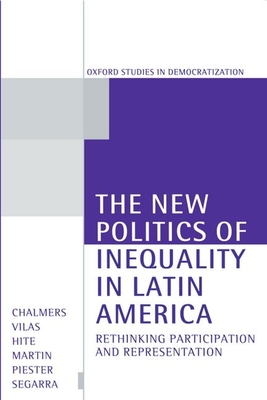 OXFORD STUDIES IN DEMOCRATIZATION

THE NEW POLITICS OF INEQUALITY IN LATIN AMERICA

RETHINKING PARTICIPATION AND REPRESENTATION

CHALMERS
VILAS
HITE
MARTIN
PIESTER
SEGARRA